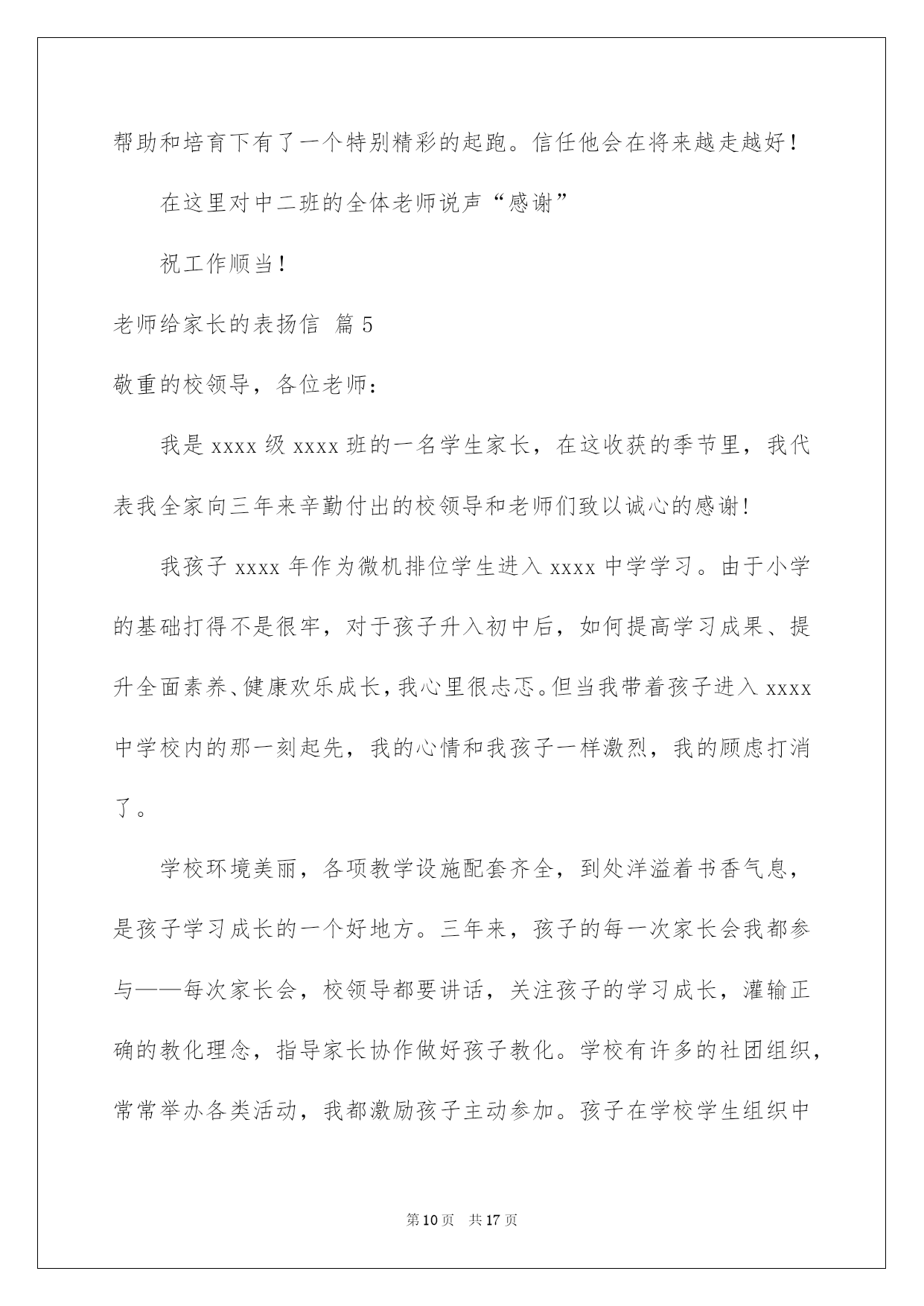 帮助和培育下有了一个特别精彩的起跑。信任他会在将来越走越好！

在这里对中二班的全体老师说声“感谢”

祝工作顺当！

老师给家长的表扬信 篇5

敬重的校领导，各位老师：

我是xxxx级xxxx班的一名学生家长，在这收获的季节里，我代表我全家向三年来辛勤付出的校领导和老师们致以诚心的感谢！

我孩子xxxx年作为微机排位学生进入xxxx中学学习。由于小学的基础打得不是很牢，对于孩子升入初中后，如何提高学习成果、提升全面素养、健康欢乐成长，我心里很忐忑。但当我带着孩子进入xxxx中学校内的那一刻起先，我的心情和我孩子一样激烈，我的顾虑打消了。

学校环境美丽，各项教学设施配套齐全，到处洋溢着书香气息，是孩子学习成长的一个好地方。三年来，孩子的每一次家长会我都参与——每次家长会，校领导都要讲话，关注孩子的学习成长，灌输正确的教化理念，指导家长协作做好孩子教化。学校有许多的社团组织，常常举办各类活动，我都激励孩子主动参加。孩子在学校学生组织中

第10页 共17页